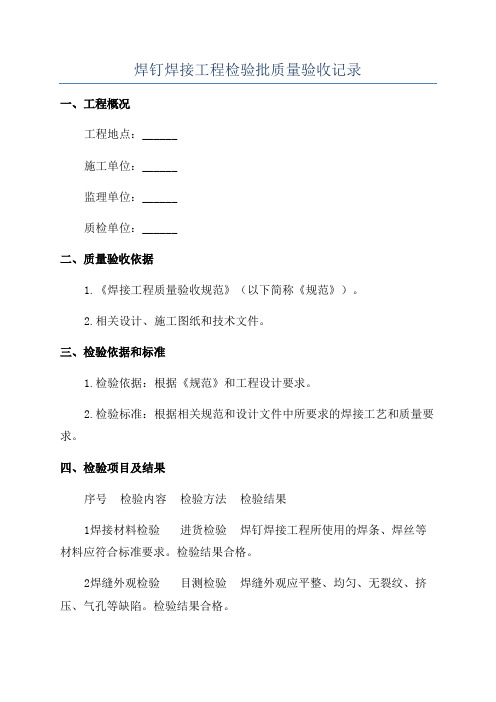 焊钉焊接工程检验批质量验收记录

一、工程概况

工程地点：______

施工单位：______

监理单位：______

质检单位：______

二、质量验收依据

1.《焊接工程质量验收规范》（以下简称《规范》）。

2.相关设计、施工图纸和技术文件。

三、检验依据和标准

1.检验依据：根据《规范》和工程设计要求。

2.检验标准：根据相关规范和设计文件中所要求的焊接工艺和质量要求。

四、检验项目及结果

序号　检验内容　检验方法　检验结果

1焊接材料检验　进货检验　焊钉焊接工程所使用的焊条、焊丝等材料应符合标准要求。检验结果合格。

2焊缝外观检验　目测检验　焊缝外观应平整、均匀、无裂纹、挤压、气孔等缺陷。检验结果合格。